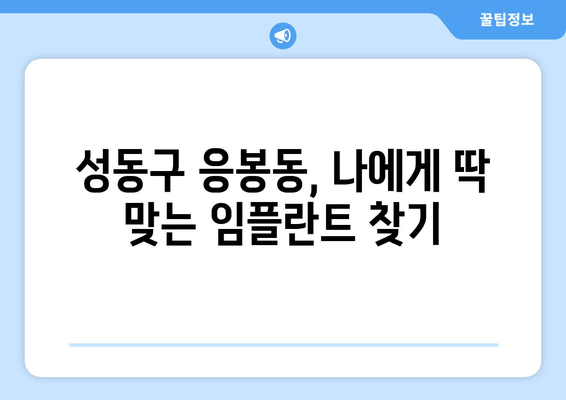 꿀팁정보

성동구 응봉동, 나에게 딱 맞는 임플란트 찾기